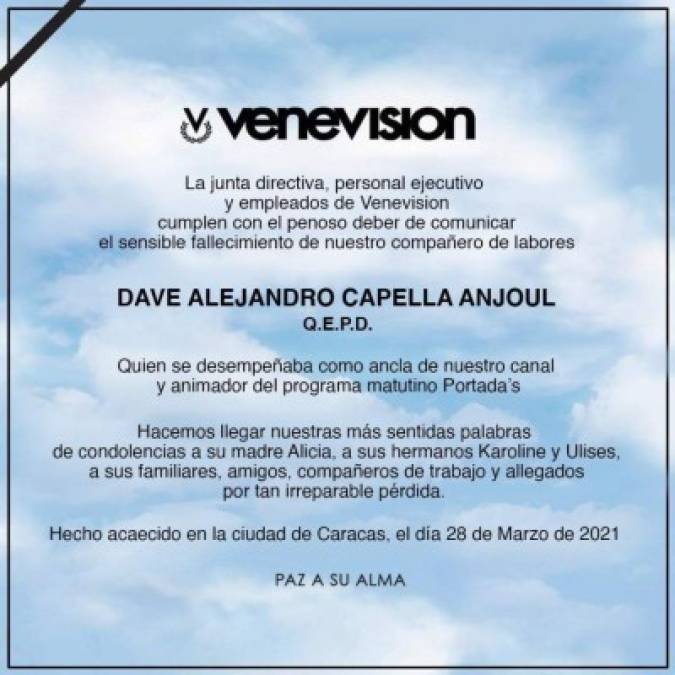 venevision

La junta directiva, personal ejecutivo y empleados de Venevision cumplen con el penoso deber de comunicar el sensible fallecimiento de nuestro compañero de labores

DAVE ALEJANDRO CAPELLA ANJOUL
Q.E.P.D.

Quien se desempeñaba como ancla de nuestro canal y animador del programa matutino Portada's

Hacemos llegar nuestras más sentidas palabras de condolencias a su madre Alicia, a sus hermanos Karoline y Ulises, a sus familiares, amigos, compañeros de trabajo y allegados por tan irreparable pérdida.

Hecho acaecido en la ciudad de Caracas, el día 28 de Marzo de 2021

PAZ A SU ALMA